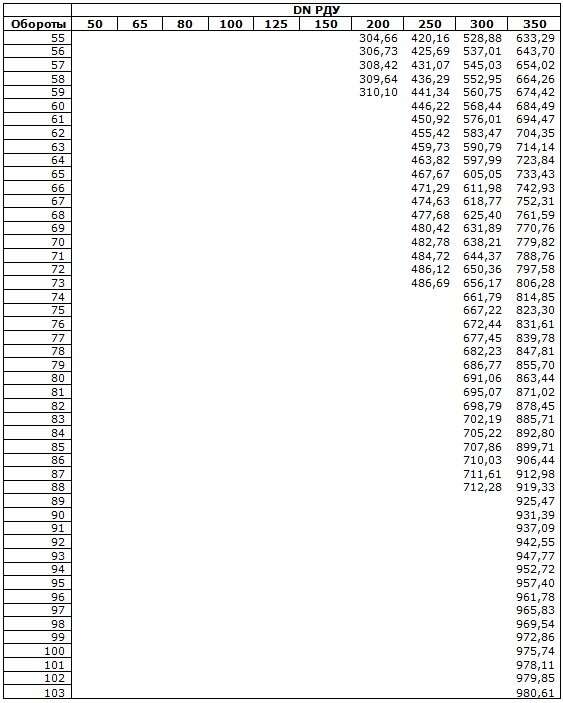 | | DN РДУ | | | | | | | | | |
|---|---|---|---|---|---|---|---|---|---|---|
| Обороты | 50 | 65 | 80 | 100 | 125 | 150 | 200 | 250 | 300 | 350 |
| 55 | | | | | | | 304,66 | 420,16 | 528,88 | 633,29 |
| 56 | | | | | | | 306,73 | 425,69 | 537,01 | 643,70 |
| 57 | | | | | | | 308,42 | 431,07 | 545,03 | 654,02 |
| 58 | | | | | | | 309,64 | 436,29 | 552,95 | 664,26 |
| 59 | | | | | | | 310,10 | 441,34 | 560,75 | 674,42 |
| 60 | | | | | | | | 446,22 | 568,44 | 684,49 |
| 61 | | | | | | | | 450,92 | 576,01 | 694,47 |
| 62 | | | | | | | | 455,42 | 583,47 | 704,35 |
| 63 | | | | | | | | 459,73 | 590,79 | 714,14 |
| 64 | | | | | | | | 463,82 | 597,99 | 723,84 |
| 65 | | | | | | | | 467,67 | 605,05 | 733,43 |
| 66 | | | | | | | | 471,29 | 611,98 | 742,93 |
| 67 | | | | | | | | 474,63 | 618,77 | 752,31 |
| 68 | | | | | | | | 477,68 | 625,40 | 761,59 |
| 69 | | | | | | | | 480,42 | 631,89 | 770,76 |
| 70 | | | | | | | | 482,78 | 638,21 | 779,82 |
| 71 | | | | | | | | 484,72 | 644,37 | 788,76 |
| 72 | | | | | | | | 486,12 | 650,36 | 797,58 |
| 73 | | | | | | | | 486,69 | 656,17 | 806,28 |
| 74 | | | | | | | | | 661,79 | 814,85 |
| 75 | | | | | | | | | 667,22 | 823,30 |
| 76 | | | | | | | | | 672,44 | 831,61 |
| 77 | | | | | | | | | 677,45 | 839,78 |
| 78 | | | | | | | | | 682,23 | 847,81 |
| 79 | | | | | | | | | 686,77 | 855,70 |
| 80 | | | | | | | | | 691,06 | 863,44 |
| 81 | | | | | | | | | 695,07 | 871,02 |
| 82 | | | | | | | | | 698,79 | 878,45 |
| 83 | | | | | | | | | 702,19 | 885,71 |
| 84 | | | | | | | | | 705,22 | 892,80 |
| 85 | | | | | | | | | 707,86 | 899,71 |
| 86 | | | | | | | | | 710,03 | 906,44 |
| 87 | | | | | | | | | 711,61 | 912,98 |
| 88 | | | | | | | | | 712,28 | 919,33 |
| 89 | | | | | | | | | | 925,47 |
| 90 | | | | | | | | | | 931,39 |
| 91 | | | | | | | | | | 937,09 |
| 92 | | | | | | | | | | 942,55 |
| 93 | | | | | | | | | | 947,77 |
| 94 | | | | | | | | | | 952,72 |
| 95 | | | | | | | | | | 957,40 |
| 96 | | | | | | | | | | 961,78 |
| 97 | | | | | | | | | | 965,83 |
| 98 | | | | | | | | | | 969,54 |
| 99 | | | | | | | | | | 972,86 |
| 100 | | | | | | | | | | 975,74 |
| 101 | | | | | | | | | | 978,11 |
| 102 | | | | | | | | | | 979,85 |
| 103 | | | | | | | | | | 980,61 |